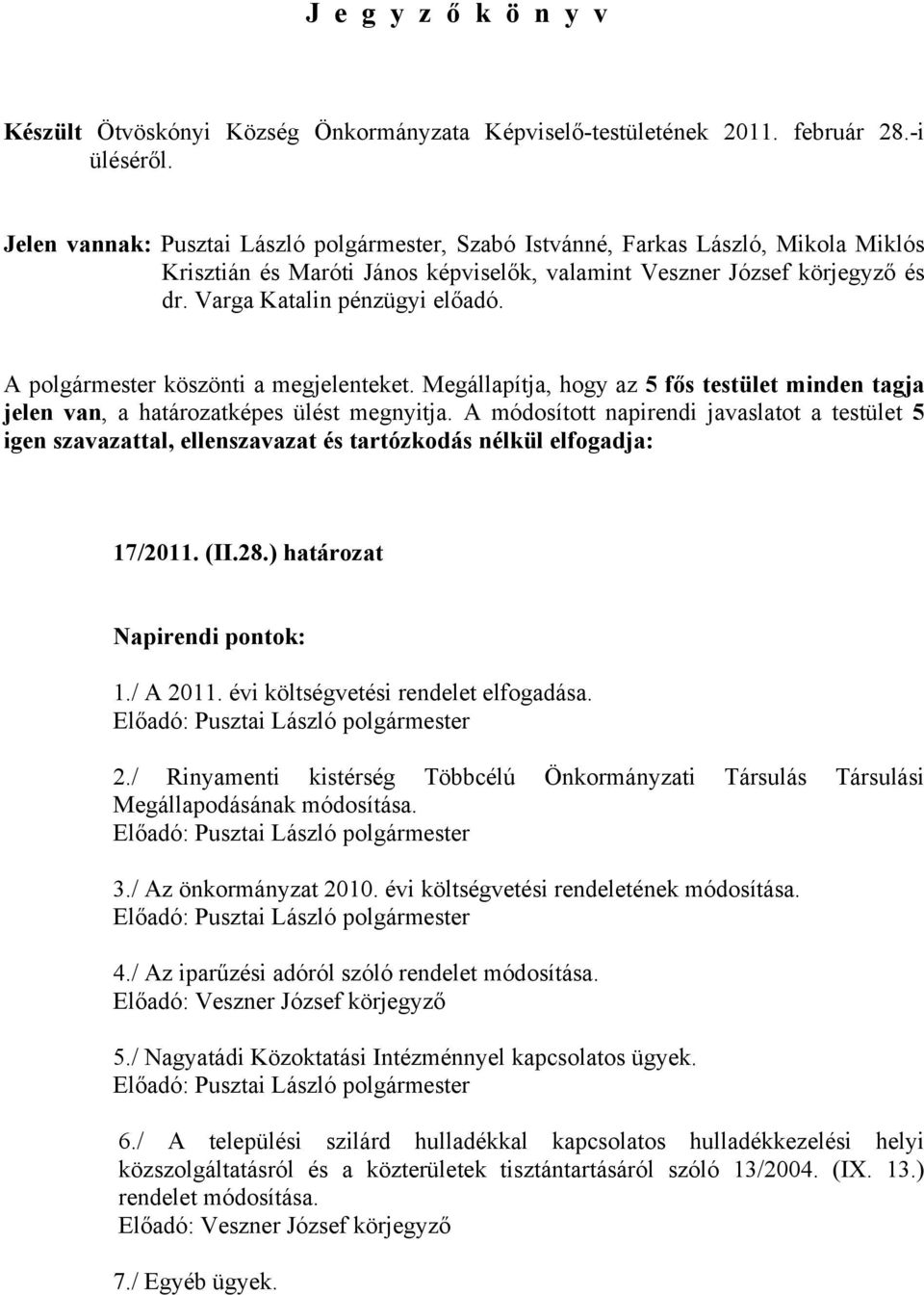 J e g y z ő k ö n y v

Készült Ötvöskónyi Község Önkormányzata Képviselő-testületének 2011. február 28.-i üléséről.

Jelen vannak: Pusztai László polgármester, Szabó Istvánné, Farkas László, Mikola Miklós Krisztián és Maróti János képviselők, valamint Veszner József körjegyző és dr. Varga Katalin pénzügyi előadó.

A polgármester köszönti a megjelenteket. Megállapítja, hogy az 5 fős testület minden tagja jelen van, a határozatképes ülést megnyitja. A módosított napirendi javaslatot a testület 5 igen szavazattal, ellenszavazat és tartózkodás nélkül elfogadja:

17/2011. (II.28.) határozat

Napirendi pontok:

1./ A 2011. évi költségvetési rendelet elfogadása.
Előadó: Pusztai László polgármester

2./ Rinyamenti kistérség Többcélú Önkormányzati Társulás Társulási Megállapodásának módosítása.
Előadó: Pusztai László polgármester

3./ Az önkormányzat 2010. évi költségvetési rendeletének módosítása.
Előadó: Pusztai László polgármester

4./ Az iparűzési adóról szóló rendelet módosítása.
Előadó: Veszner József körjegyző

5./ Nagyatádi Közoktatási Intézménnyel kapcsolatos ügyek.
Előadó: Pusztai László polgármester

6./ A települési szilárd hulladékkal kapcsolatos hulladékkezelési helyi közszolgáltatásról és a közterületek tisztántartásáról szóló 13/2004. (IX. 13.) rendelet módosítása.
Előadó: Veszner József körjegyző

7./ Egyéb ügyek.